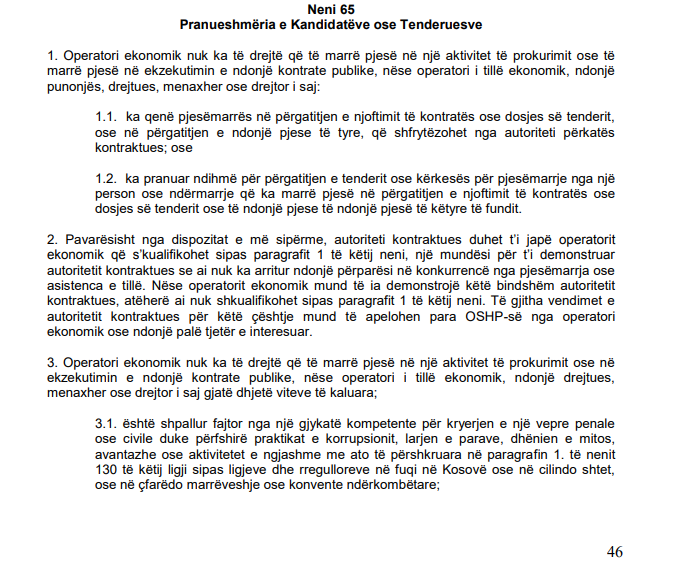 Neni 65
Pranueshmëria e Kandidatëve ose Tenderuesve

1. Operatori ekonomik nuk ka të drejtë që të marrë pjesë në një aktivitet të prokurimit ose të marrë pjesë në ekzekutimin e ndonjë kontrate publike, nëse operatori i tillë ekonomik, ndonjë punonjës, drejtues, menaxher ose drejtor i saj:

1.1. ka qenë pjesëmarrës në përgatitjen e njoftimit të kontratës ose dosjes së tenderit, ose në përgatitjen e ndonjë pjese të tyre, që shfrytëzohet nga autoriteti përkatës kontraktues; ose

1.2. ka pranuar ndihmë për përgatitjen e tenderit ose kërkesës për pjesëmarrje nga një person ose ndërmarrje që ka marrë pjesë në përgatitjen e njoftimit të kontratës ose dosjes së tenderit ose të ndonjë pjese të ndonjë pjesë të këtyre të fundit.

2. Pavarësisht nga dispozitat e më sipërme, autoriteti kontraktues duhet t'i japë operatorit ekonomik që s'kualifikohet sipas paragrafit 1 të këtij neni, një mundësi për t'i demonstruar autoritetit kontraktues se ai nuk ka arritur ndonjë përparësi në konkurrencë nga pjesëmarrja ose asistenca e tillë. Nëse operatorit ekonomik mund të ia demonstrojë këtë bindshëm autoritetit kontraktues, atëherë ai nuk shkualifikohet sipas paragrafit 1 të këtij neni. Të gjitha vendimet e autoritetit kontraktues për këtë çështje mund të apelohen para OSHP-së nga operatori ekonomik ose ndonjë palë tjetër e interesuar.

3. Operatori ekonomik nuk ka të drejtë që të marrë pjesë në një aktivitet të prokurimit ose në ekzekutimin e ndonjë kontrate publike, nëse operatori i tillë ekonomik, ndonjë drejtues, menaxher ose drejtor i saj gjatë dhjetë viteve të kaluara;

3.1. është shpallur fajtor nga një gjykatë kompetente për kryerjen e një vepre penale ose civile duke përfshirë praktikat e korrupsionit, larjen e parave, dhënien e mitos, avantazhe ose aktivitetet e ngjashme me ato të përshkruara në paragrafin 1. të nenit 130 të këtij ligji sipas ligjeve dhe rregulloreve në fuqi në Kosovë ose në cilindo shtet, ose në çfarëdo marrëveshje ose konvente ndërkombëtare;

46